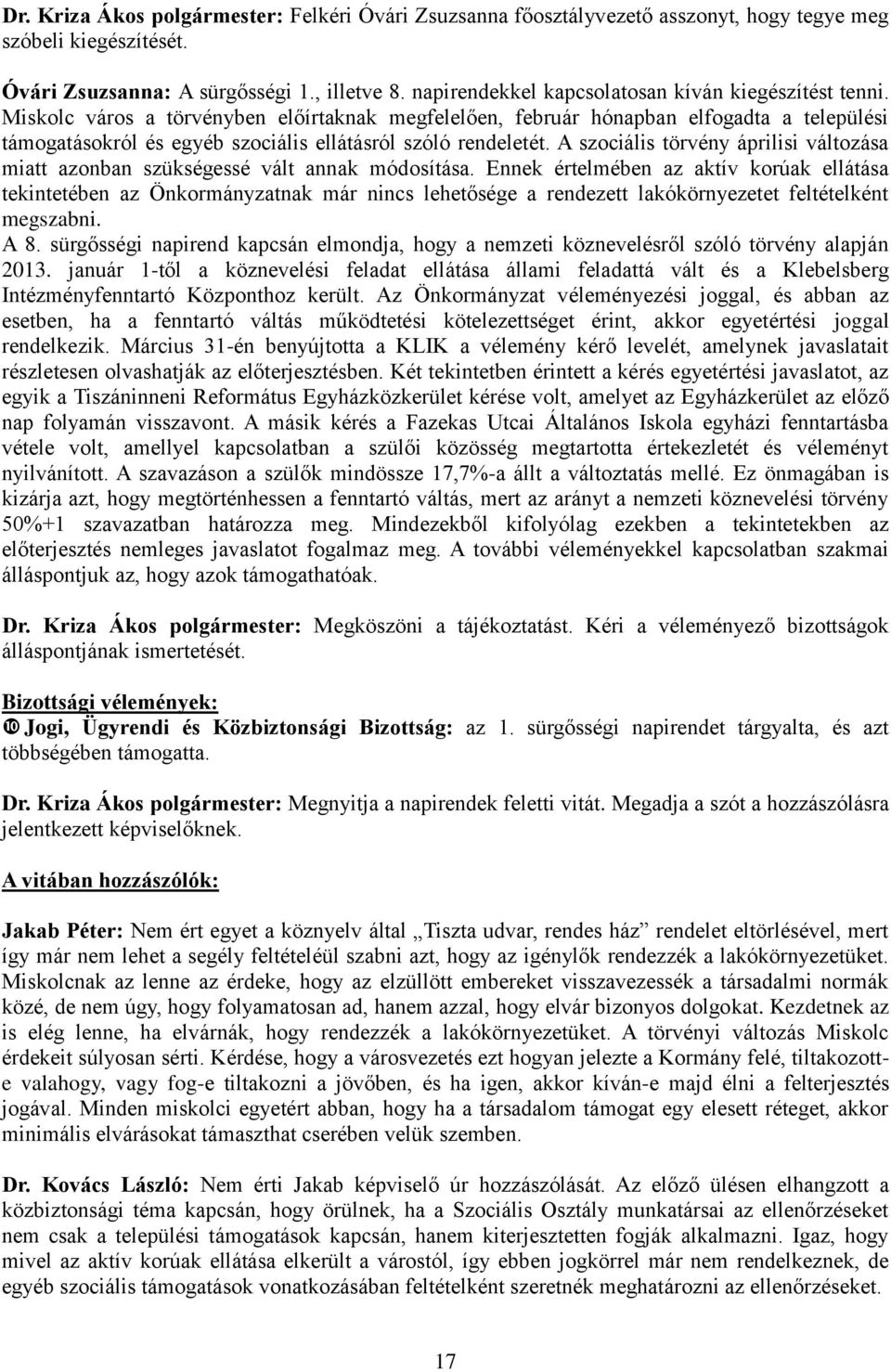 Dr. Kriza Ákos polgármester: Felkéri Óvári Zsuzsanna főosztályvezető asszonyt, hogy tegye meg szóbeli kiegészítését.

Óvári Zsuzsanna: A sürgősségi 1., illetve 8. napirendekkel kapcsolatosan kíván kiegészítést tenni. Miskolc város a törvényben előírtaknak megfelelően, február hónapban elfogadta a települési támogatásokról és egyéb szociális ellátásról szóló rendeletét. A szociális törvény áprilisi változása miatt azonban szükségessé vált annak módosítása. Ennek értelmében az aktív korúak ellátása tekintetében az Önkormányzatnak már nincs lehetősége a rendezett lakókörnyezetet feltételként megszabni.
A 8. sürgősségi napirend kapcsán elmondja, hogy a nemzeti köznevelésről szóló törvény alapján 2013. január 1-től a köznevelési feladat ellátása állami feladattá vált és a Klebelsberg Intézményfenntartó Központhoz került. Az Önkormányzat véleményezési joggal, és abban az esetben, ha a fenntartó váltás működtetési kötelezettséget érint, akkor egyetértési joggal rendelkezik. Március 31-én benyújtotta a KLIK a vélemény kérő levelét, amelynek javaslatait részletesen olvashatják az előterjesztésben. Két tekintetben érintett a kérés egyetértési javaslatot, az egyik a Tiszáninneni Református Egyházközkerület kérése volt, amelyet az Egyházkerület az előző nap folyamán visszavont. A másik kérés a Fazekas Utcai Általános Iskola egyházi fenntartásba vétele volt, amellyel kapcsolatban a szülői közösség megtartotta értekezletét és véleményt nyilvánított. A szavazáson a szülők mindössze 17,7%-a állt a változtatás mellé. Ez önmagában is kizárja azt, hogy megtörténhessen a fenntartó váltás, mert az arányt a nemzeti köznevelési törvény 50%+1 szavazatban határozza meg. Mindezekből kifolyólag ezekben a tekintetekben az előterjesztés nemleges javaslatot fogalmaz meg. A további véleményekkel kapcsolatban szakmai álláspontjuk az, hogy azok támogathatóak.

Dr. Kriza Ákos polgármester: Megköszöni a tájékoztatást. Kéri a véleményező bizottságok álláspontjának ismertetését.

Bizottsági vélemények:
Jogi, Ügyrendi és Közbiztonsági Bizottság: az 1. sürgősségi napirendet tárgyalta, és azt többségében támogatta.

Dr. Kriza Ákos polgármester: Megnyitja a napirendek feletti vitát. Megadja a szót a hozzászólásra jelentkezett képviselőknek.

A vitában hozzászólók:

Jakab Péter: Nem ért egyet a köznyelv által „Tiszta udvar, rendes ház” rendelet eltörlésével, mert így már nem lehet a segély feltételéül szabni azt, hogy az igénylők rendezzék a lakókörnyezetüket. Miskolcnak az lenne az érdeke, hogy az elzüllött embereket visszavezessék a társadalmi normák közé, de nem úgy, hogy folyamatosan ad, hanem azzal, hogy elvár bizonyos dolgokat. Kezdetnek az is elég lenne, ha elvárnák, hogy rendezzék a lakókörnyezetüket. A törvényi változás Miskolc érdekeit súlyosan sérti. Kérdése, hogy a városvezetés ezt hogyan jelezte a Kormány felé, tiltakozott-e valahogy, vagy fog-e tiltakozni a jövőben, és ha igen, akkor kíván-e majd élni a felterjesztés jogával. Minden miskolci egyetért abban, hogy ha a társadalom támogat egy elesett réteget, akkor minimális elvárásokat támaszthat cserében velük szemben.

Dr. Kovács László: Nem érti Jakab képviselő úr hozzászólását. Az előző ülésen elhangzott a közbiztonsági téma kapcsán, hogy örülnek, ha a Szociális Osztály munkatársai az ellenőrzéseket nem csak a települési támogatások kapcsán, hanem kiterjesztetten fogják alkalmazni. Igaz, hogy mivel az aktív korúak ellátása elkerült a várostól, így ebben jogkörrel már nem rendelkeznek, de egyéb szociális támogatások vonatkozásában feltételként szeretnék meghatározni az ellenőrzéseket.

17